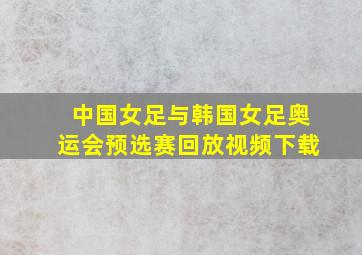 中国女足与韩国女足奥运会预选赛回放视频下载